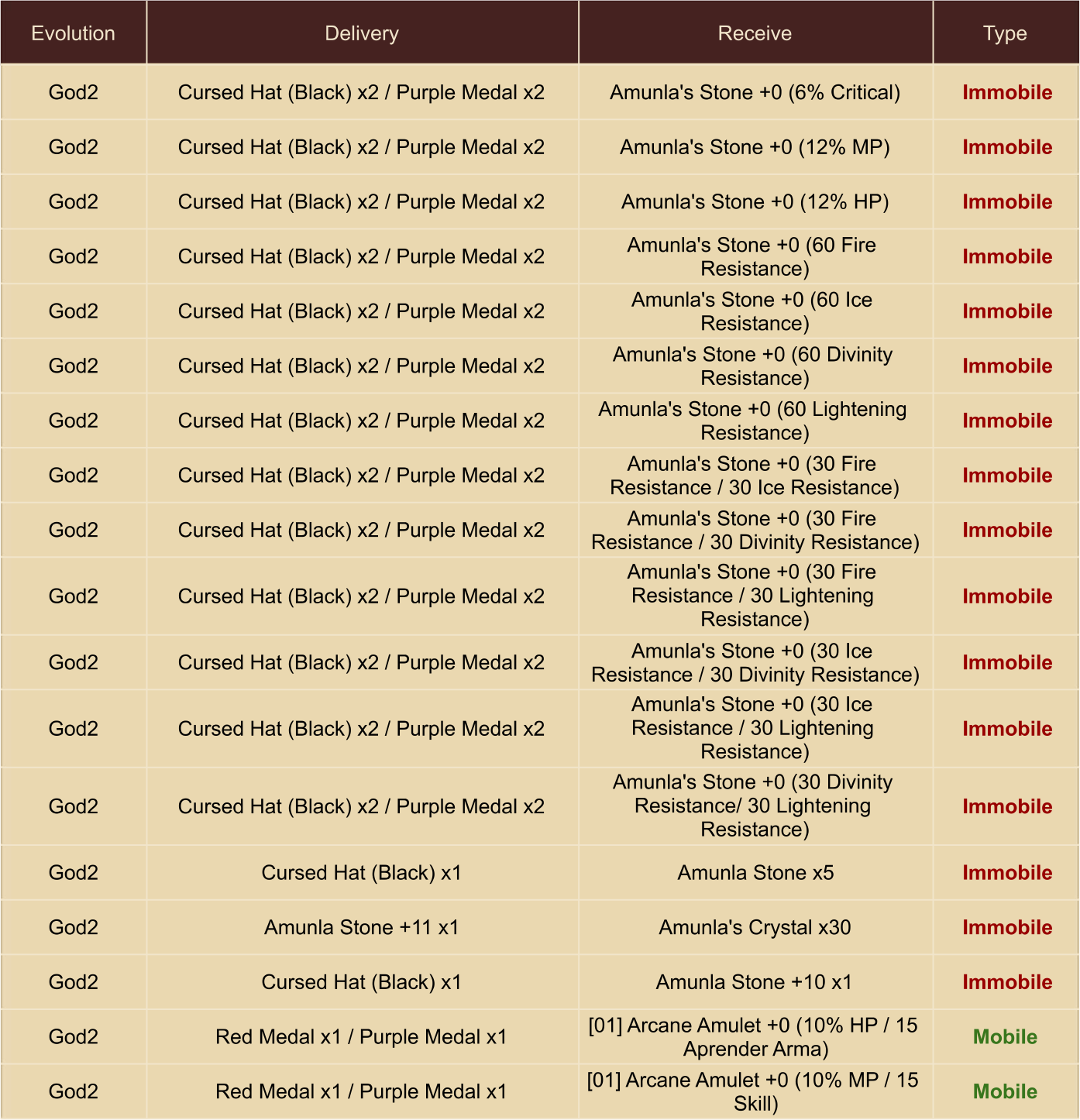 | Evolution | Delivery | Receive | Type |
|---|---|---|---|
| God2 | Cursed Hat (Black) x2 / Purple Medal x2 | Amunla's Stone +0 (6% Critical) | Immobile |
| God2 | Cursed Hat (Black) x2 / Purple Medal x2 | Amunla's Stone +0 (12% MP) | Immobile |
| God2 | Cursed Hat (Black) x2 / Purple Medal x2 | Amunla's Stone +0 (12% HP) | Immobile |
| God2 | Cursed Hat (Black) x2 / Purple Medal x2 | Amunla's Stone +0 (60 Fire Resistance) | Immobile |
| God2 | Cursed Hat (Black) x2 / Purple Medal x2 | Amunla's Stone +0 (60 Ice Resistance) | Immobile |
| God2 | Cursed Hat (Black) x2 / Purple Medal x2 | Amunla's Stone +0 (60 Divinity Resistance) | Immobile |
| God2 | Cursed Hat (Black) x2 / Purple Medal x2 | Amunla's Stone +0 (60 Lightening Resistance) | Immobile |
| God2 | Cursed Hat (Black) x2 / Purple Medal x2 | Amunla's Stone +0 (30 Fire Resistance / 30 Ice Resistance) | Immobile |
| God2 | Cursed Hat (Black) x2 / Purple Medal x2 | Amunla's Stone +0 (30 Fire Resistance / 30 Divinity Resistance) | Immobile |
| God2 | Cursed Hat (Black) x2 / Purple Medal x2 | Amunla's Stone +0 (30 Fire Resistance / 30 Lightening Resistance) | Immobile |
| God2 | Cursed Hat (Black) x2 / Purple Medal x2 | Amunla's Stone +0 (30 Ice Resistance / 30 Divinity Resistance) | Immobile |
| God2 | Cursed Hat (Black) x2 / Purple Medal x2 | Amunla's Stone +0 (30 Ice Resistance / 30 Lightening Resistance) | Immobile |
| God2 | Cursed Hat (Black) x2 / Purple Medal x2 | Amunla's Stone +0 (30 Divinity Resistance/ 30 Lightening Resistance) | Immobile |
| God2 | Cursed Hat (Black) x1 | Amunla Stone x5 | Immobile |
| God2 | Amunla Stone +11 x1 | Amunla's Crystal x30 | Immobile |
| God2 | Cursed Hat (Black) x1 | Amunla Stone +10 x1 | Immobile |
| God2 | Red Medal x1 / Purple Medal x1 | [01] Arcane Amulet +0 (10% HP / 15 Aprender Arma) | Mobile |
| God2 | Red Medal x1 / Purple Medal x1 | [01] Arcane Amulet +0 (10% MP / 15 Skill) | Mobile |